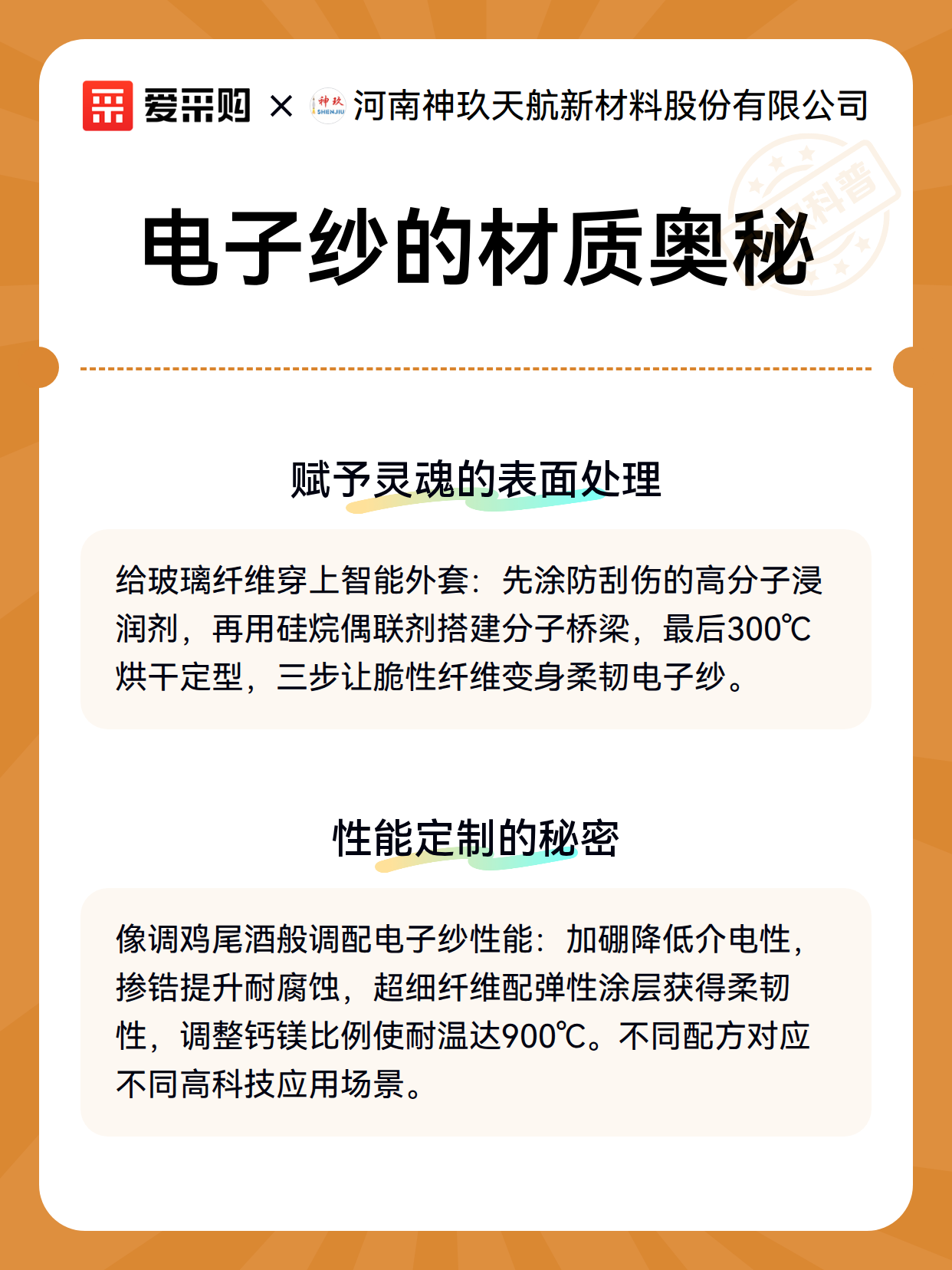 爱采购 × 神玖 SHENJIU 河南神玖天航新材料股份有限公司

科普

电子纱的材质奥秘

赋予灵魂的表面处理

给玻璃纤维穿上智能外套：先涂防刮伤的高分子浸润剂，再用硅烷偶联剂搭建分子桥梁，最后300℃烘干定型，三步让脆性纤维变身柔韧电子纱。

性能定制的秘密

像调鸡尾酒般调配电子纱性能：加硼降低介电性，掺锆提升耐腐蚀，超细纤维配弹性涂层获得柔韧性，调整钙镁比例使耐温达900℃。不同配方对应不同高科技应用场景。